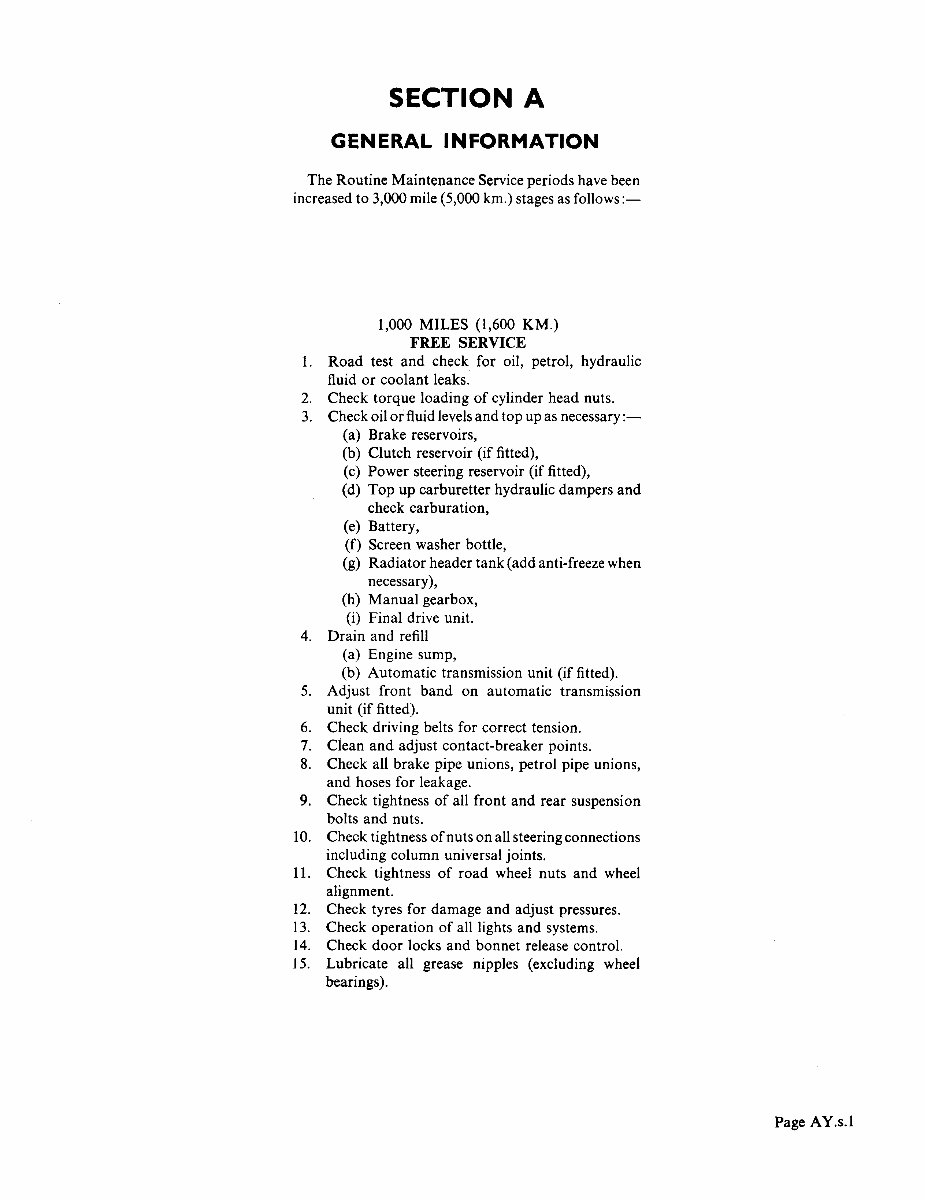 SECTION A

GENERAL INFORMATION

The Routine Maintenance Service periods have been increased to 3,000 mile (5,000 km.) stages as follows:—

1,000 MILES (1,600 KM.)
FREE SERVICE

1. Road test and check for oil, petrol, hydraulic fluid or coolant leaks.
2. Check torque loading of cylinder head nuts.
3. Check oil or fluid levels and top up as necessary:—
(a) Brake reservoirs,
(b) Clutch reservoir (if fitted),
(c) Power steering reservoir (if fitted),
(d) Top up carburetter hydraulic dampers and check carburation,
(e) Battery,
(f) Screen washer bottle,
(g) Radiator header tank (add anti-freeze when necessary),
(h) Manual gearbox,
(i) Final drive unit.
4. Drain and refill
(a) Engine sump,
(b) Automatic transmission unit (if fitted).
5. Adjust front band on automatic transmission unit (if fitted).
6. Check driving belts for correct tension.
7. Clean and adjust contact-breaker points.
8. Check all brake pipe unions, petrol pipe unions, and hoses for leakage.
9. Check tightness of all front and rear suspension bolts and nuts.
10. Check tightness of nuts on all steering connections including column universal joints.
11. Check tightness of road wheel nuts and wheel alignment.
12. Check tyres for damage and adjust pressures.
13. Check operation of all lights and systems.
14. Check door locks and bonnet release control.
15. Lubricate all grease nipples (excluding wheel bearings).

Page AY.s.1